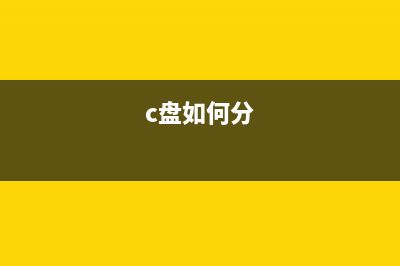 c盘如何分